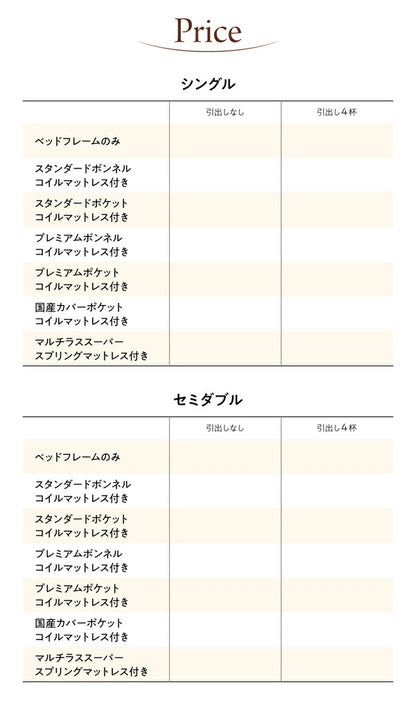 Price

シングル

| | 引出しなし | 引出し4杯 |
|---|---|---|
| ベッドフレームのみ | | |
| スタンダードボンネルコイルマットレス付き | | |
| スタンダードポケットコイルマットレス付き | | |
| プレミアムボンネルコイルマットレス付き | | |
| プレミアムポケットコイルマットレス付き | | |
| 国産カバーポケットコイルマットレス付き | | |
| マルチラススーパースプリングマットレス付き | | |

セミダブル

| | 引出しなし | 引出し4杯 |
|---|---|---|
| ベッドフレームのみ | | |
| スタンダードボンネルコイルマットレス付き | | |
| スタンダードポケットコイルマットレス付き | | |
| プレミアムボンネルコイルマットレス付き | | |
| プレミアムポケットコイルマットレス付き | | |
| 国産カバーポケットコイルマットレス付き | | |
| マルチラススーパースプリングマットレス付き | | |